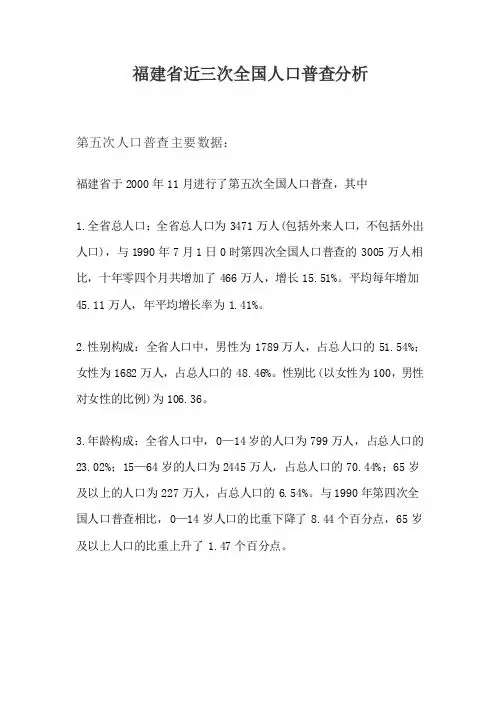 福建省近三次全国人口普查分析

第五次人口普查主要数据：

福建省于 2000 年 11 月进行了第五次全国人口普查，其中

1.全省总人口：全省总人口为 3471 万人(包括外来人口，不包括外出人口)，与 1990 年 7 月 1 日 0 时第四次全国人口普查的 3005 万人相比，十年零四个月共增加了 466 万人，增长 15.51%。平均每年增加 45.11 万人，年平均增长率为 1.41%。

2.性别构成：全省人口中，男性为 1789 万人，占总人口的 51.54%；女性为 1682 万人，占总人口的 48.46%。性别比(以女性为 100，男性对女性的比例)为 106.36。

3.年龄构成：全省人口中，0—14 岁的人口为 799 万人，占总人口的 23.02%；15—64 岁的人口为 2445 万人，占总人口的 70.44%；65 岁及以上的人口为 227 万人，占总人口的 6.54%。与 1990 年第四次全国人口普查相比，0—14 岁人口的比重下降了 8.44 个百分点，65 岁及以上人口的比重上升了 1.47 个百分点。